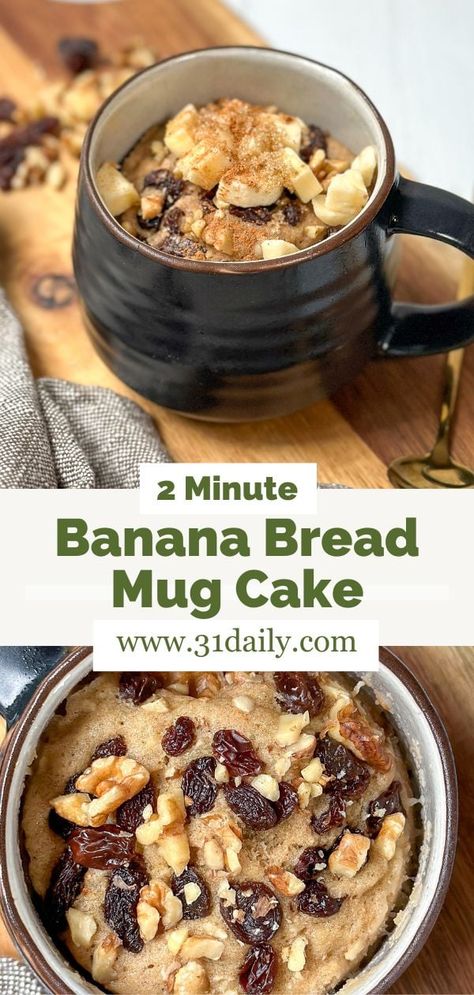 2 Minute
Banana Bread Mug Cake
www.31daily.com